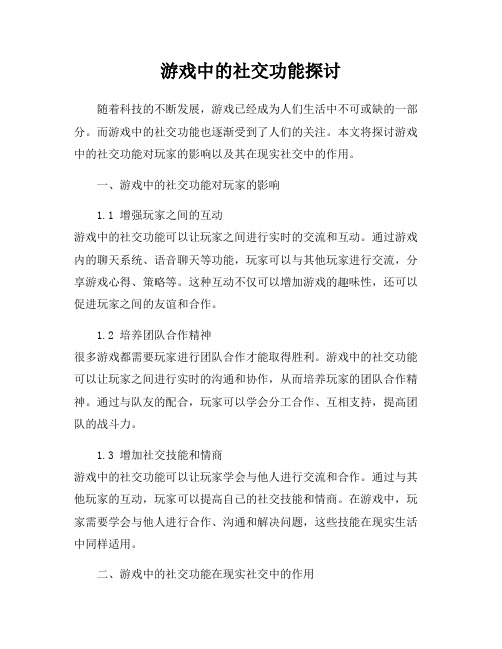 游戏中的社交功能探讨

随着科技的不断发展，游戏已经成为人们生活中不可或缺的一部分。而游戏中的社交功能也逐渐受到了人们的关注。本文将探讨游戏中的社交功能对玩家的影响以及其在现实社交中的作用。

一、游戏中的社交功能对玩家的影响

1.1 增强玩家之间的互动
游戏中的社交功能可以让玩家之间进行实时的交流和互动。通过游戏内的聊天系统、语音聊天等功能，玩家可以与其他玩家进行交流，分享游戏心得、策略等。这种互动不仅可以增加游戏的趣味性，还可以促进玩家之间的友谊和合作。

1.2 培养团队合作精神
很多游戏都需要玩家进行团队合作才能取得胜利。游戏中的社交功能可以让玩家之间进行实时的沟通和协作，从而培养玩家的团队合作精神。通过与队友的配合，玩家可以学会分工合作、互相支持，提高团队的战斗力。

1.3 增加社交技能和情商
游戏中的社交功能可以让玩家学会与他人进行交流和合作。通过与其他玩家的互动，玩家可以提高自己的社交技能和情商。在游戏中，玩家需要学会与他人进行合作、沟通和解决问题，这些技能在现实生活中同样适用。

二、游戏中的社交功能在现实社交中的作用